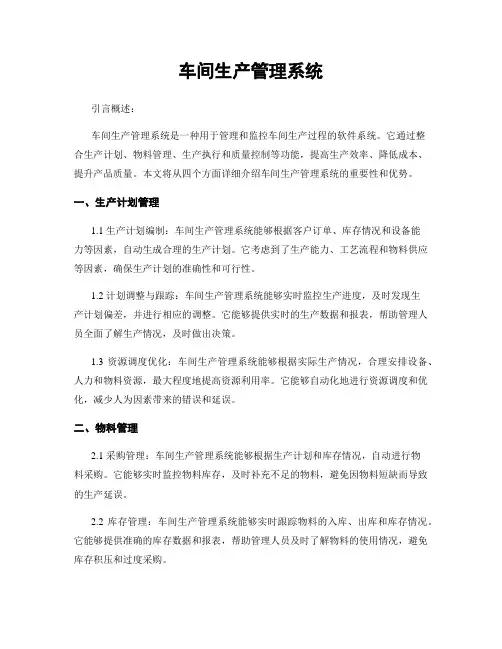 车间生产管理系统

引言概述：

车间生产管理系统是一种用于管理和监控车间生产过程的软件系统。它通过整合生产计划、物料管理、生产执行和质量控制等功能，提高生产效率、降低成本、提升产品质量。本文将从四个方面详细介绍车间生产管理系统的重要性和优势。

一、生产计划管理

1.1 生产计划编制：车间生产管理系统能够根据客户订单、库存情况和设备能力等因素，自动生成合理的生产计划。它考虑到了生产能力、工艺流程和物料供应等因素，确保生产计划的准确性和可行性。

1.2 计划调整与跟踪：车间生产管理系统能够实时监控生产进度，及时发现生产计划偏差，并进行相应的调整。它能够提供实时的生产数据和报表，帮助管理人员全面了解生产情况，及时做出决策。

1.3 资源调度优化：车间生产管理系统能够根据实际生产情况，合理安排设备、人力和物料资源，最大程度地提高资源利用率。它能够自动化地进行资源调度和优化，减少人为因素带来的错误和延误。

二、物料管理

2.1 采购管理：车间生产管理系统能够根据生产计划和库存情况，自动进行物料采购。它能够实时监控物料库存，及时补充不足的物料，避免因物料短缺而导致的生产延误。

2.2 库存管理：车间生产管理系统能够实时跟踪物料的入库、出库和库存情况。它能够提供准确的库存数据和报表，帮助管理人员及时了解物料的使用情况，避免库存积压和过度采购。